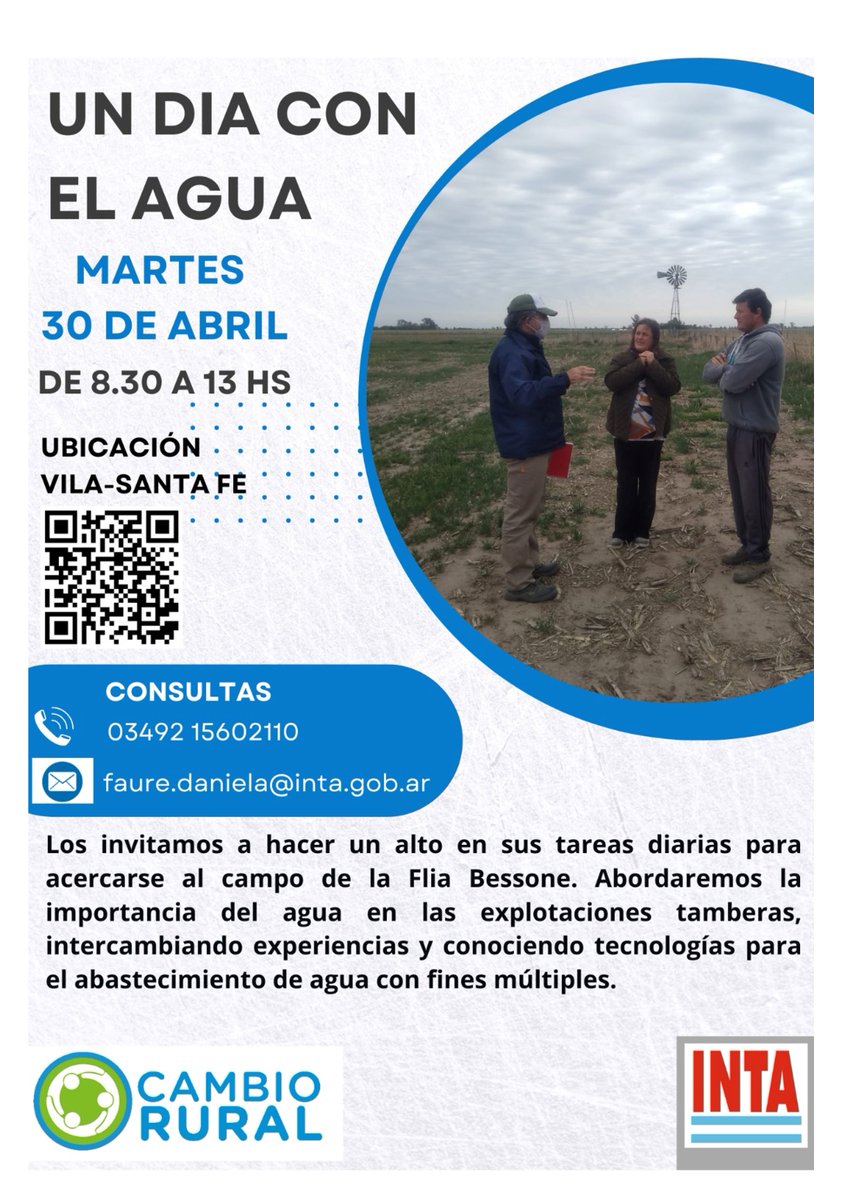 UN DIA CON EL AGUA

MARTES
30 DE ABRIL

DE 8.30 A 13 HS

UBICACIÓN
VILA-SANTA FE

CONSULTAS
03492 15602110
faure.daniela@inta.gob.ar

Los invitamos a hacer un alto en sus tareas diarias para acercarse al campo de la Flia Bessone. Abordaremos la importancia del agua en las explotaciones tamberas, intercambiando experiencias y conociendo tecnologías para el abastecimiento de agua con fines múltiples.

CAMBIO RURAL

INTA